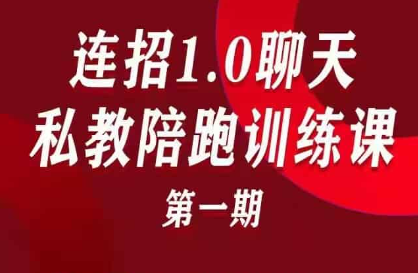 连招1.0聊天
私教陪跑训练课
第一期